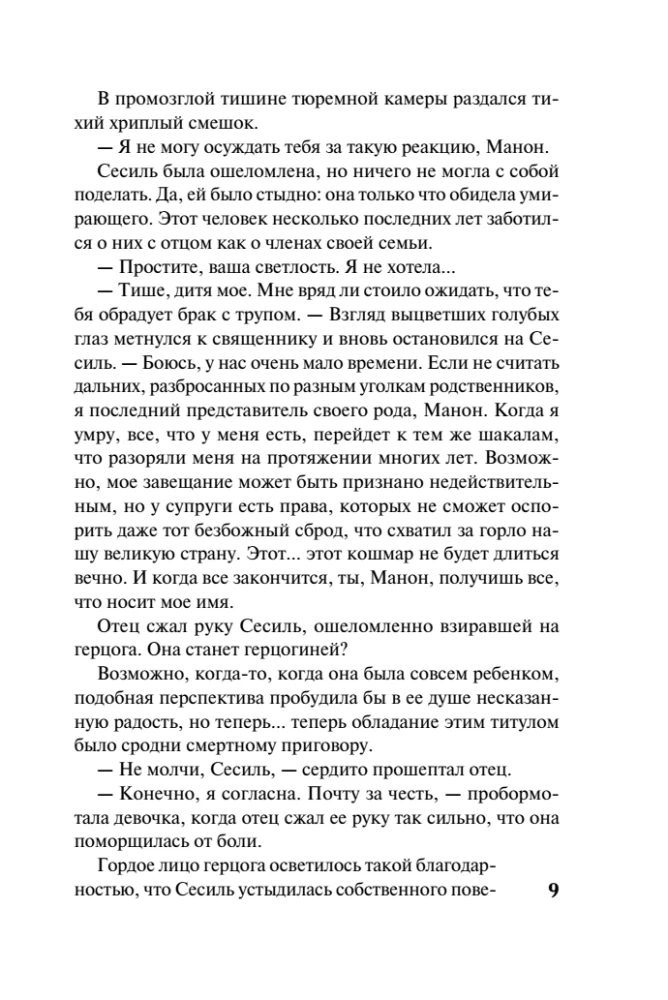 В промозглой тишине тюремной камеры раздался тихий хриплый смешок.

— Я не могу осуждать тебя за такую реакцию, Манон.

Сесиль была ошеломлена, но ничего не могла с собой поделать. Да, ей было стыдно: она только что обидела умирающего. Этот человек несколько последних лет заботился о них с отцом как о членах своей семьи.

— Простите, ваша светлость. Я не хотела...

— Тише, дитя мое. Мне вряд ли стоило ожидать, что тебя обрадует брак с трупом. — Взгляд выцветших голубых глаз метнулся к священнику и вновь остановился на Сесиль. — Боюсь, у нас очень мало времени. Если не считать дальних, разбросанных по разным уголкам родственников, я последний представитель своего рода, Манон. Когда я умру, все, что у меня есть, перейдет к тем же шакалам, что разоряли меня на протяжении многих лет. Возможно, мое завещание может быть признано недействительным, но у супруги есть права, которых не сможет оспорить даже тот безбожный сброд, что схватил за горло нашу великую страну. Этот... этот кошмар не будет длиться вечно. И когда все закончится, ты, Манон, получишь все, что носит мое имя.

Отец сжал руку Сесиль, ошеломленно взиравшей на герцога. Она станет герцогиней?

Возможно, когда-то, когда она была совсем ребенком, подобная перспектива пробудила бы в ее душе несказанную радость, но теперь... теперь обладание этим титулом было сродни смертному приговору.

— Не молчи, Сесиль, — сердито прошептал отец.

— Конечно, я согласна. Почту за честь, — пробормотала девочка, когда отец сжал ее руку так сильно, что она поморщилась от боли.

Гордое лицо герцога осветилось такой благодарностью, что Сесиль устыдилась собственного пове-

9